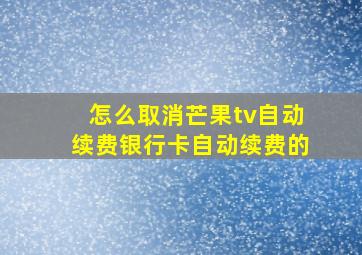 怎么取消芒果tv自动续费银行卡自动续费的